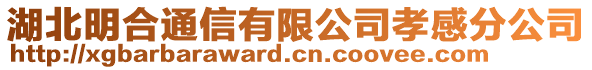 湖北明合通信有限公司孝感分公司
http://xgbarbaraward.cn.coovee.com